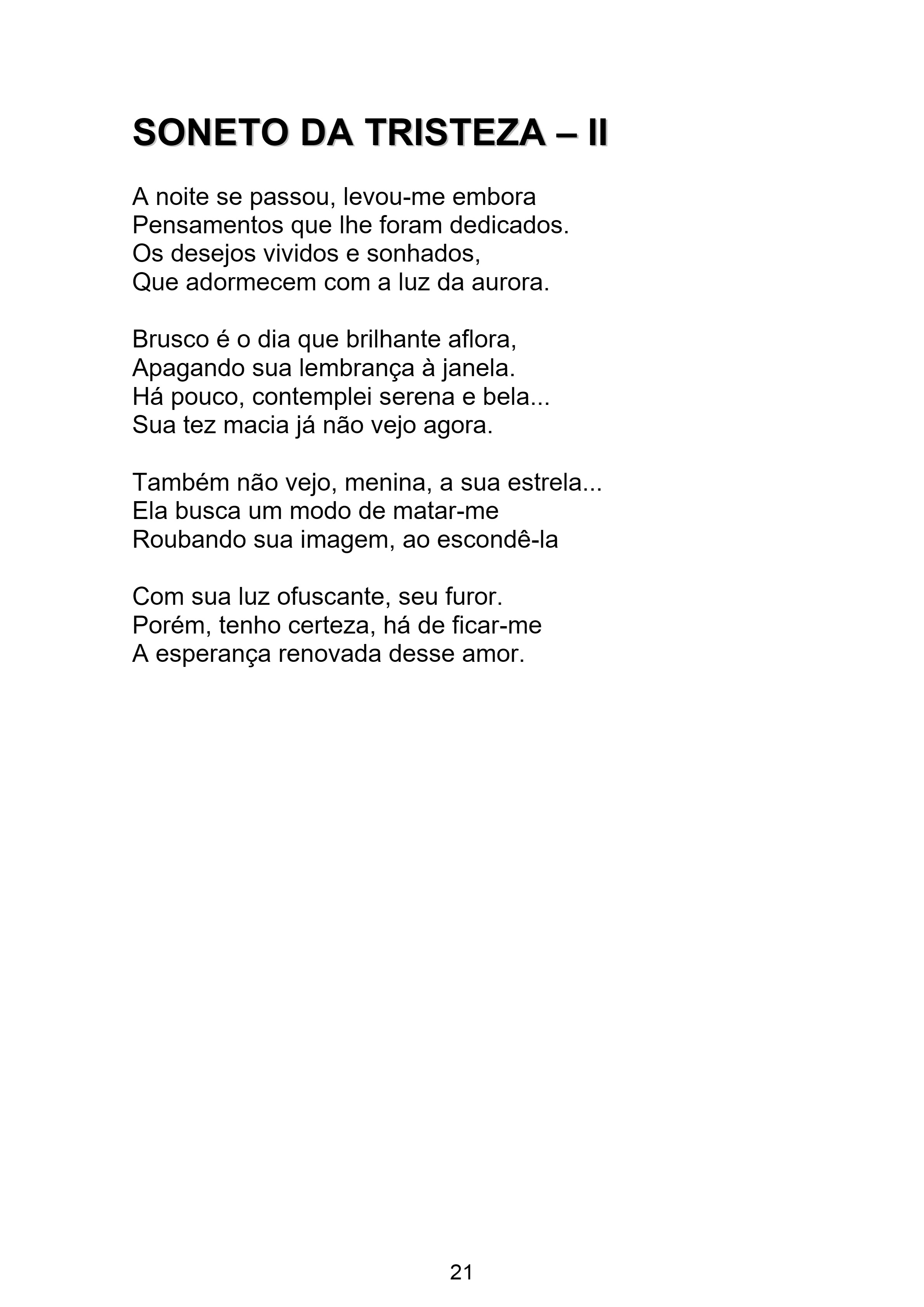 SONETO DA TRISTEZA – II

A noite se passou, levou-me embora
Pensamentos que lhe foram dedicados.
Os desejos vividos e sonhados,
Que adormecem com a luz da aurora.

Brusco é o dia que brilhante aflora,
Apagando sua lembrança à janela.
Há pouco, contemplei serena e bela...
Sua tez macia já não vejo agora.

Também não vejo, menina, a sua estrela...
Ela busca um modo de matar-me
Roubando sua imagem, ao escondê-la

Com sua luz ofuscante, seu furor.
Porém, tenho certeza, há de ficar-me
A esperança renovada desse amor.

21